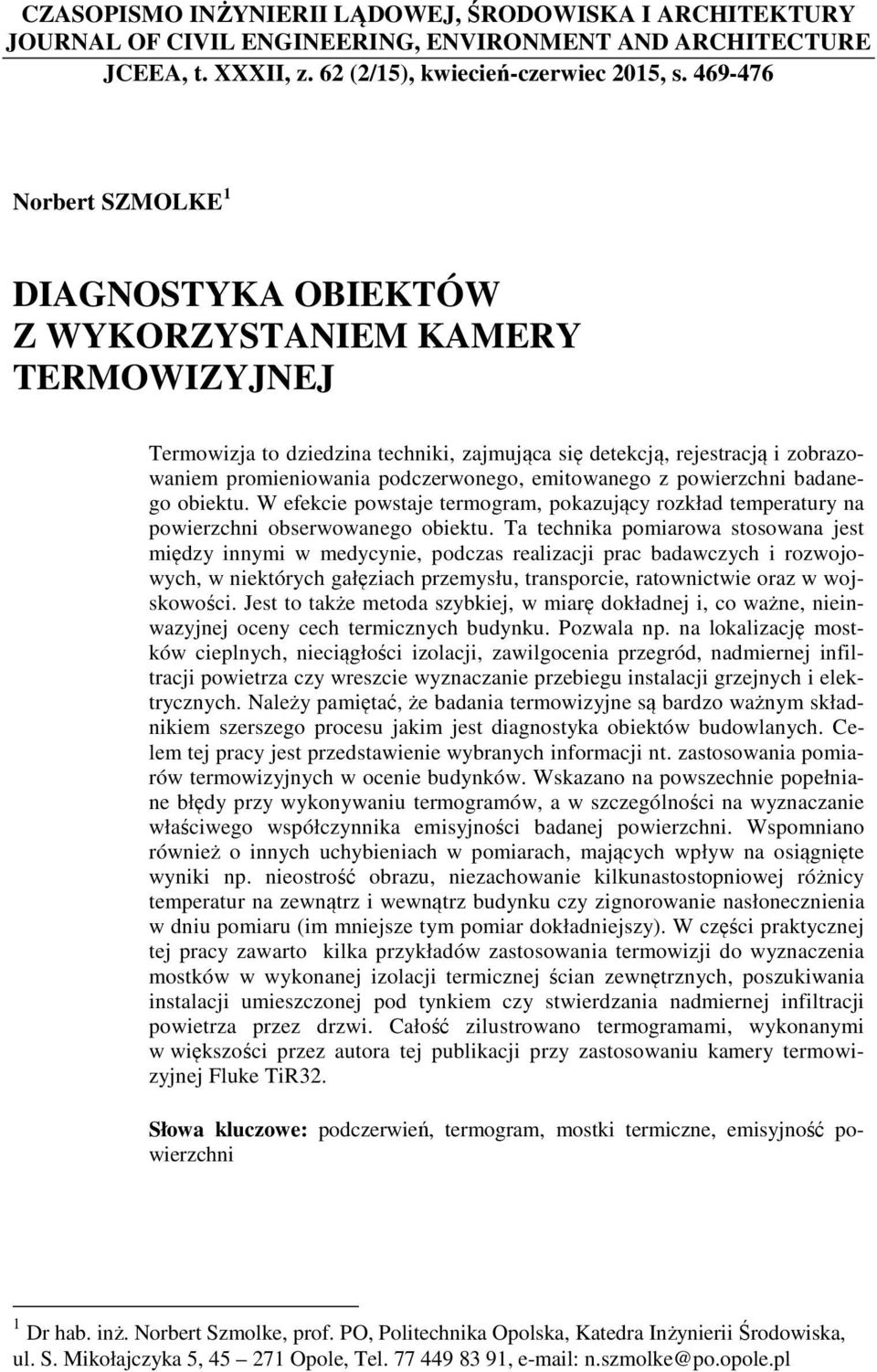 CZASOPISMO INŻYNIERII LĄDOWEJ, ŚRODOWISKA I ARCHITEKTURY
JOURNAL OF CIVIL ENGINEERING, ENVIRONMENT AND ARCHITECTURE
JCEEA, t. XXXII, z. 62 (2/15), kwiecień-czerwiec 2015, s. 469-476

Norbert SZMOLKE $^1$

DIAGNOSTYKA OBIEKTÓW Z WYKORZYSTANIEM KAMERY TERMOWIZYJNEJ

Termowizja to dziedzina techniki, zajmująca się detekcją, rejestracją i zobrazowaniem promieniowania podczerwonego, emitowanego z powierzchni badanego obiektu. W efekcie powstaje termogram, pokazujący rozkład temperatury na powierzchni obserwowanego obiektu. Ta technika pomiarowa stosowana jest między innymi w medycynie, podczas realizacji prac badawczych i rozwojowych, w niektórych gałęziach przemysłu, transporcie, ratownictwie oraz w wojskowości. Jest to także metoda szybkiej, w miarę dokładnej i, co ważne, nieinwazyjnej oceny cech termicznych budynku. Pozwala np. na lokalizację mostków cieplnych, nieciągłości izolacji, zawilgocenia przegród, nadmiernej infiltracji powietrza czy wreszcie wyznaczanie przebiegu instalacji grzejnych i elektrycznych. Należy pamiętać, że badania termowizyjne są bardzo ważnym składnikiem szerszego procesu jakim jest diagnostyka obiektów budowlanych. Celem tej pracy jest przedstawienie wybranych informacji nt. zastosowania pomiarów termowizyjnych w ocenie budynków. Wskazano na powszechnie popełniane błędy przy wykonywaniu termogramów, a w szczególności na wyznaczanie właściwego współczynnika emisyjności badanej powierzchni. Wspomniano również o innych uchybieniach w pomiarach, mających wpływ na osiągnięte wyniki np. nieostrość obrazu, niezachowanie kilkunastostopniowej różnicy temperatur na zewnątrz i wewnątrz budynku czy zignorowanie nasłonecznienia w dniu pomiaru (im mniejsze tym pomiar dokładniejszy). W części praktycznej tej pracy zawarto kilka przykładów zastosowania termowizji do wyznaczenia mostków w wykonanej izolacji termicznej ścian zewnętrznych, poszukiwania instalacji umieszczonej pod tynkiem czy stwierdzania nadmiernej infiltracji powietrza przez drzwi. Całość zilustrowano termogramami, wykonanymi w większości przez autora tej publikacji przy zastosowaniu kamery termowizyjnej Fluke TiR32.

Słowa kluczowe: podczerwień, termogram, mostki termiczne, emisyjność powierzchni

$^1$ Dr hab. inż. Norbert Szmolke, prof. PO, Politechnika Opolska, Katedra Inżynierii Środowiska, ul. S. Mikołajczyka 5, 45 – 271 Opole, Tel. 77 449 83 91, e-mail: n.szmolke@po.opole.pl